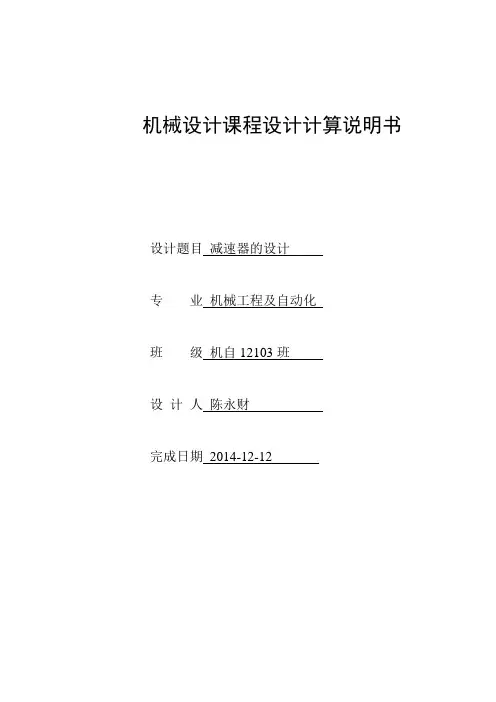 机械设计课程设计计算说明书

设计题目 减速器的设计

专　　业 机械工程及自动化

班　　级 机自 12103 班

设 计 人 陈永财

完成日期 2014-12-12